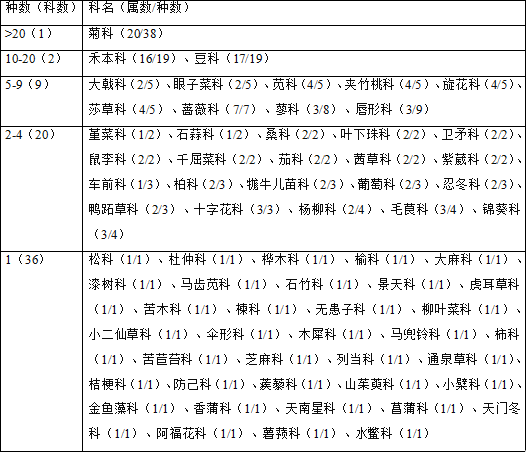 | 种数（科数） | 科名（属数/种数） |
|---|---|
| >20（1） | 菊科（20/38） |
| 10-20（2） | 禾本科（16/19）、豆科（17/19） |
| 5-9（9） | 大戟科（2/5）、眼子菜科（2/5）、苋科（4/5）、夹竹桃科（4/5）、旋花科（4/5）、莎草科（4/5）、蔷薇科（7/7）、蓼科（3/8）、唇形科（3/9） |
| 2-4（20） | 堇菜科（1/2）、石蒜科（1/2）、桑科（2/2）、叶下珠科（2/2）、卫矛科（2/2）、鼠李科（2/2）、千屈菜科（2/2）、茄科（2/2）、茜草科（2/2）、紫葳科（2/2）、车前科（1/3）、柏科（2/3）、牻牛儿苗科（2/3）、葡萄科（2/3）、忍冬科（2/3）、鸭跖草科（2/3）、十字花科（3/3）、杨柳科（2/4）、毛茛科（3/4）、锦葵科（3/4） |
| 1（36） | 松科（1/1）、杜仲科（1/1）、桦木科（1/1）、榆科（1/1）、大麻科（1/1）、漆树科（1/1）、马齿苋科（1/1）、石竹科（1/1）、景天科（1/1）、虎耳草科（1/1）、苦木科（1/1）、楝科（1/1）、无患子科（1/1）、柳叶菜科（1/1）、小二仙草科（1/1）、伞形科（1/1）、木犀科（1/1）、马兜铃科（1/1）、柿科（1/1）、苦苣苔科（1/1）、芝麻科（1/1）、列当科（1/1）、通泉草科（1/1）、桔梗科（1/1）、防己科（1/1）、蒺藜科（1/1）、山茱萸科（1/1）、小檗科（1/1）、金鱼藻科（1/1）、香蒲科（1/1）、天南星科（1/1）、菖蒲科（1/1）、天门冬科（1/1）、阿福花科（1/1）、薯蓣科（1/1）、水鳖科（1/1） |